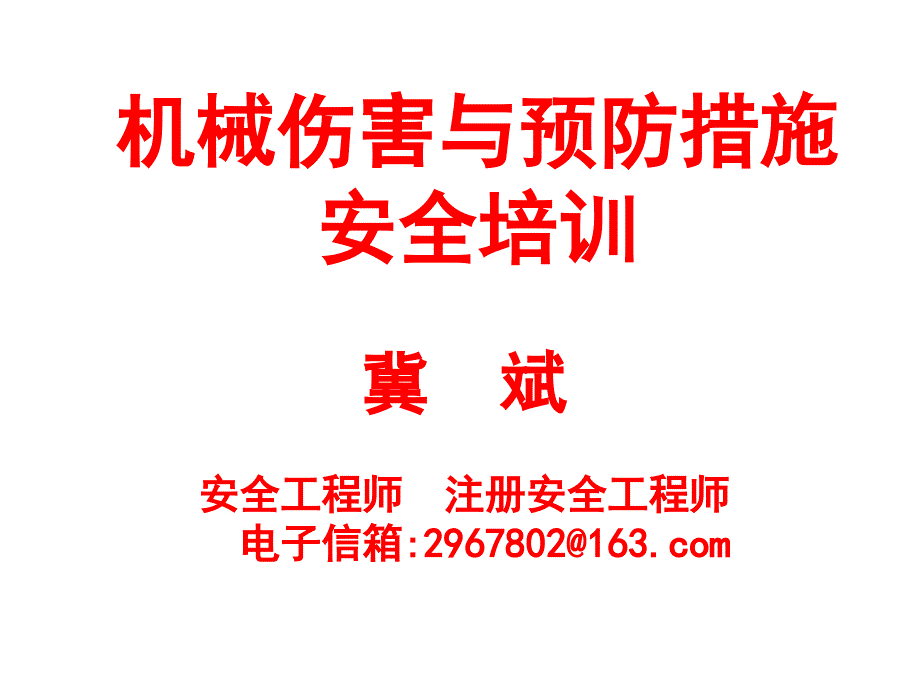 机械伤害与预防措施
安全培训

冀 斌

安全工程师 注册安全工程师
电子信箱:2967802@163.com